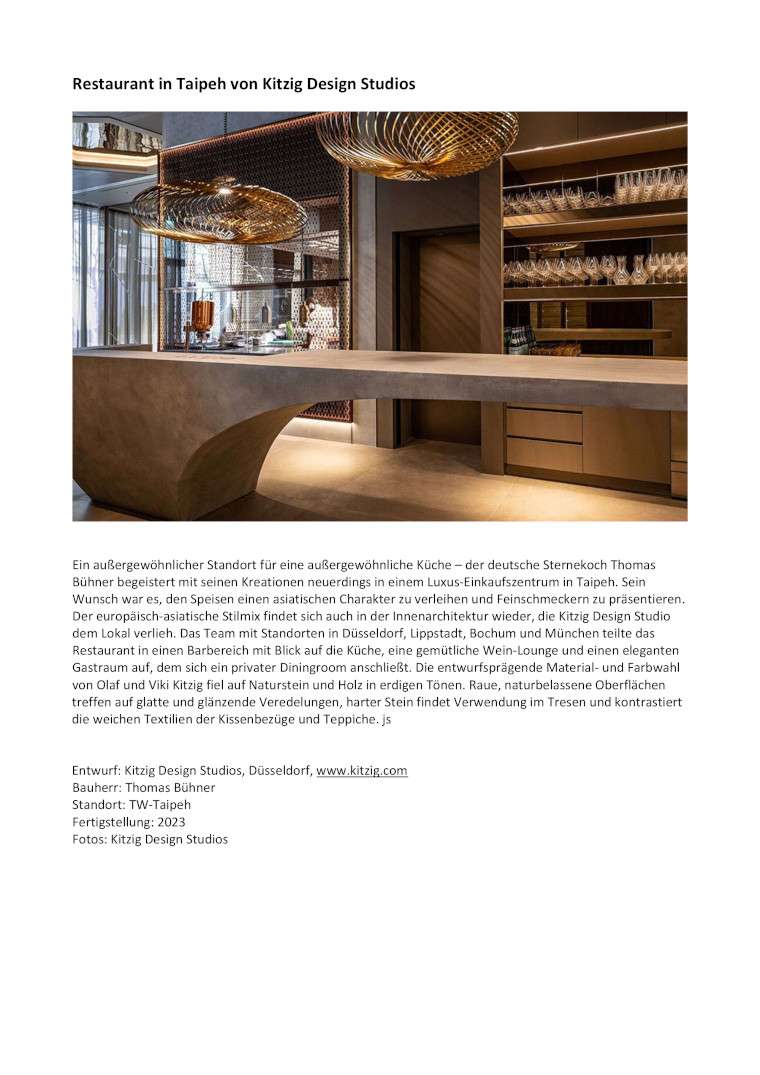 Restaurant in Taipeh von Kitzig Design Studios

Ein außergewöhnlicher Standort für eine außergewöhnliche Küche – der deutsche Sternekoch Thomas Bühner begeistert mit seinen Kreationen neuerdings in einem Luxus-Einkaufszentrum in Taipeh. Sein Wunsch war es, den Speisen einen asiatischen Charakter zu verleihen und Feinschmeckern zu präsentieren. Der europäisch-asiatische Stilmix findet sich auch in der Innenarchitektur wieder, die Kitzig Design Studio dem Lokal verlieh. Das Team mit Standorten in Düsseldorf, Lippstadt, Bochum und München teilte das Restaurant in einen Barbereich mit Blick auf die Küche, eine gemütliche Wein-Lounge und einen eleganten Gastraum auf, dem sich ein privater Diningroom anschließt. Die entwurfsprägende Material- und Farbwahl von Olaf und Viki Kitzig fiel auf Naturstein und Holz in erdigen Tönen. Raue, naturbelassene Oberflächen treffen auf glatte und glänzende Veredelungen, harter Stein findet Verwendung im Tresen und kontrastiert die weichen Textilien der Kissenbezüge und Teppiche. js

Entwurf: Kitzig Design Studios, Düsseldorf, www.kitzig.com
Bauherr: Thomas Bühner
Standort: TW-Taipeh
Fertigstellung: 2023
Fotos: Kitzig Design Studios